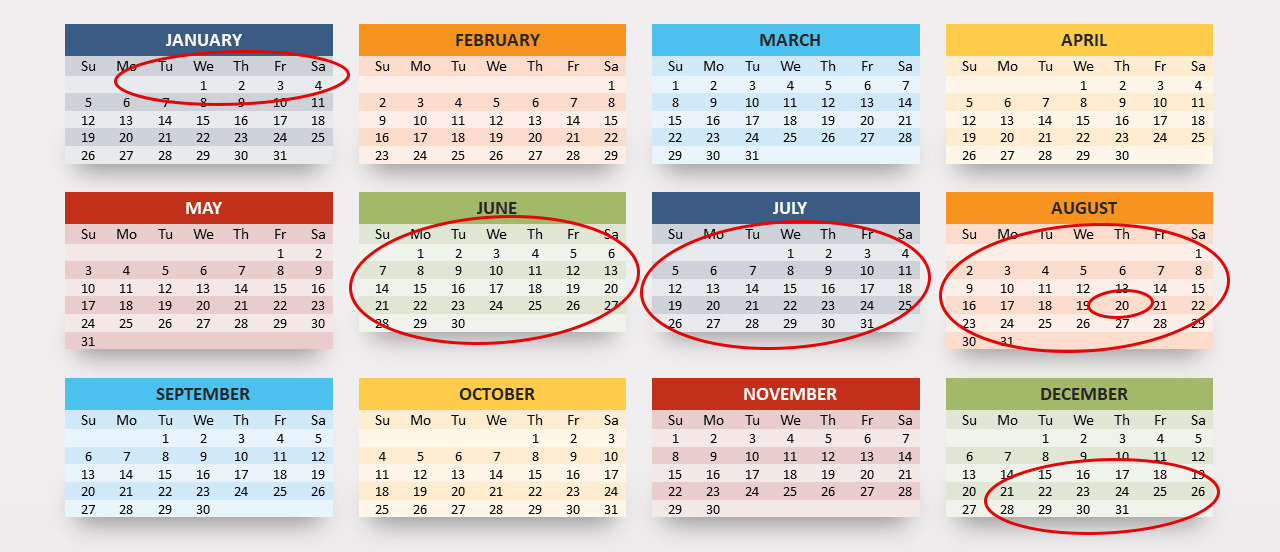 JANUARY

| Su | Mo | Tu | We | Th | Fr | Sa |
|---|---|---|---|---|---|---|
| | | | 1 | 2 | 3 | 4 |
| 5 | 6 | 7 | 8 | 9 | 10 | 11 |
| 12 | 13 | 14 | 15 | 16 | 17 | 18 |
| 19 | 20 | 21 | 22 | 23 | 24 | 25 |
| 26 | 27 | 28 | 29 | 30 | 31 | |

FEBRUARY

| Su | Mo | Tu | We | Th | Fr | Sa |
|---|---|---|---|---|---|---|
| | | | | | | 1 |
| 2 | 3 | 4 | 5 | 6 | 7 | 8 |
| 9 | 10 | 11 | 12 | 13 | 14 | 15 |
| 16 | 17 | 18 | 19 | 20 | 21 | 22 |
| 23 | 24 | 25 | 26 | 27 | 28 | 29 |

MARCH

| Su | Mo | Tu | We | Th | Fr | Sa |
|---|---|---|---|---|---|---|
| 1 | 2 | 3 | 4 | 5 | 6 | 7 |
| 8 | 9 | 10 | 11 | 12 | 13 | 14 |
| 15 | 16 | 17 | 18 | 19 | 20 | 21 |
| 22 | 23 | 24 | 25 | 26 | 27 | 28 |
| 29 | 30 | 31 | | | | |

APRIL

| Su | Mo | Tu | We | Th | Fr | Sa |
|---|---|---|---|---|---|---|
| | | | 1 | 2 | 3 | 4 |
| 5 | 6 | 7 | 8 | 9 | 10 | 11 |
| 12 | 13 | 14 | 15 | 16 | 17 | 18 |
| 19 | 20 | 21 | 22 | 23 | 24 | 25 |
| 26 | 27 | 28 | 29 | 30 | | |

MAY

| Su | Mo | Tu | We | Th | Fr | Sa |
|---|---|---|---|---|---|---|
| | | | | | 1 | 2 |
| 3 | 4 | 5 | 6 | 7 | 8 | 9 |
| 10 | 11 | 12 | 13 | 14 | 15 | 16 |
| 17 | 18 | 19 | 20 | 21 | 22 | 23 |
| 24 | 25 | 26 | 27 | 28 | 29 | 30 |
| 31 | | | | | | |

JUNE

| Su | Mo | Tu | We | Th | Fr | Sa |
|---|---|---|---|---|---|---|
| | 1 | 2 | 3 | 4 | 5 | 6 |
| 7 | 8 | 9 | 10 | 11 | 12 | 13 |
| 14 | 15 | 16 | 17 | 18 | 19 | 20 |
| 21 | 22 | 23 | 24 | 25 | 26 | 27 |
| 28 | 29 | 30 | | | | |

JULY

| Su | Mo | Tu | We | Th | Fr | Sa |
|---|---|---|---|---|---|---|
| | | | 1 | 2 | 3 | 4 |
| 5 | 6 | 7 | 8 | 9 | 10 | 11 |
| 12 | 13 | 14 | 15 | 16 | 17 | 18 |
| 19 | 20 | 21 | 22 | 23 | 24 | 25 |
| 26 | 27 | 28 | 29 | 30 | 31 | |

AUGUST

| Su | Mo | Tu | We | Th | Fr | Sa |
|---|---|---|---|---|---|---|
| | | | | | | 1 |
| 2 | 3 | 4 | 5 | 6 | 7 | 8 |
| 9 | 10 | 11 | 12 | 13 | 14 | 15 |
| 16 | 17 | 18 | 19 | 20 | 21 | 22 |
| 23 | 24 | 25 | 26 | 27 | 28 | 29 |
| 30 | 31 | | | | | |

SEPTEMBER

| Su | Mo | Tu | We | Th | Fr | Sa |
|---|---|---|---|---|---|---|
| | | 1 | 2 | 3 | 4 | 5 |
| 6 | 7 | 8 | 9 | 10 | 11 | 12 |
| 13 | 14 | 15 | 16 | 17 | 18 | 19 |
| 20 | 21 | 22 | 23 | 24 | 25 | 26 |
| 27 | 28 | 29 | 30 | | | |

OCTOBER

| Su | Mo | Tu | We | Th | Fr | Sa |
|---|---|---|---|---|---|---|
| | | | | 1 | 2 | 3 |
| 4 | 5 | 6 | 7 | 8 | 9 | 10 |
| 11 | 12 | 13 | 14 | 15 | 16 | 17 |
| 18 | 19 | 20 | 21 | 22 | 23 | 24 |
| 25 | 26 | 27 | 28 | 29 | 30 | 31 |

NOVEMBER

| Su | Mo | Tu | We | Th | Fr | Sa |
|---|---|---|---|---|---|---|
| 1 | 2 | 3 | 4 | 5 | 6 | 7 |
| 8 | 9 | 10 | 11 | 12 | 13 | 14 |
| 15 | 16 | 17 | 18 | 19 | 20 | 21 |
| 22 | 23 | 24 | 25 | 26 | 27 | 28 |
| 29 | 30 | | | | | |

DECEMBER

| Su | Mo | Tu | We | Th | Fr | Sa |
|---|---|---|---|---|---|---|
| | | 1 | 2 | 3 | 4 | 5 |
| 6 | 7 | 8 | 9 | 10 | 11 | 12 |
| 13 | 14 | 15 | 16 | 17 | 18 | 19 |
| 20 | 21 | 22 | 23 | 24 | 25 | 26 |
| 27 | 28 | 29 | 30 | 31 | | |